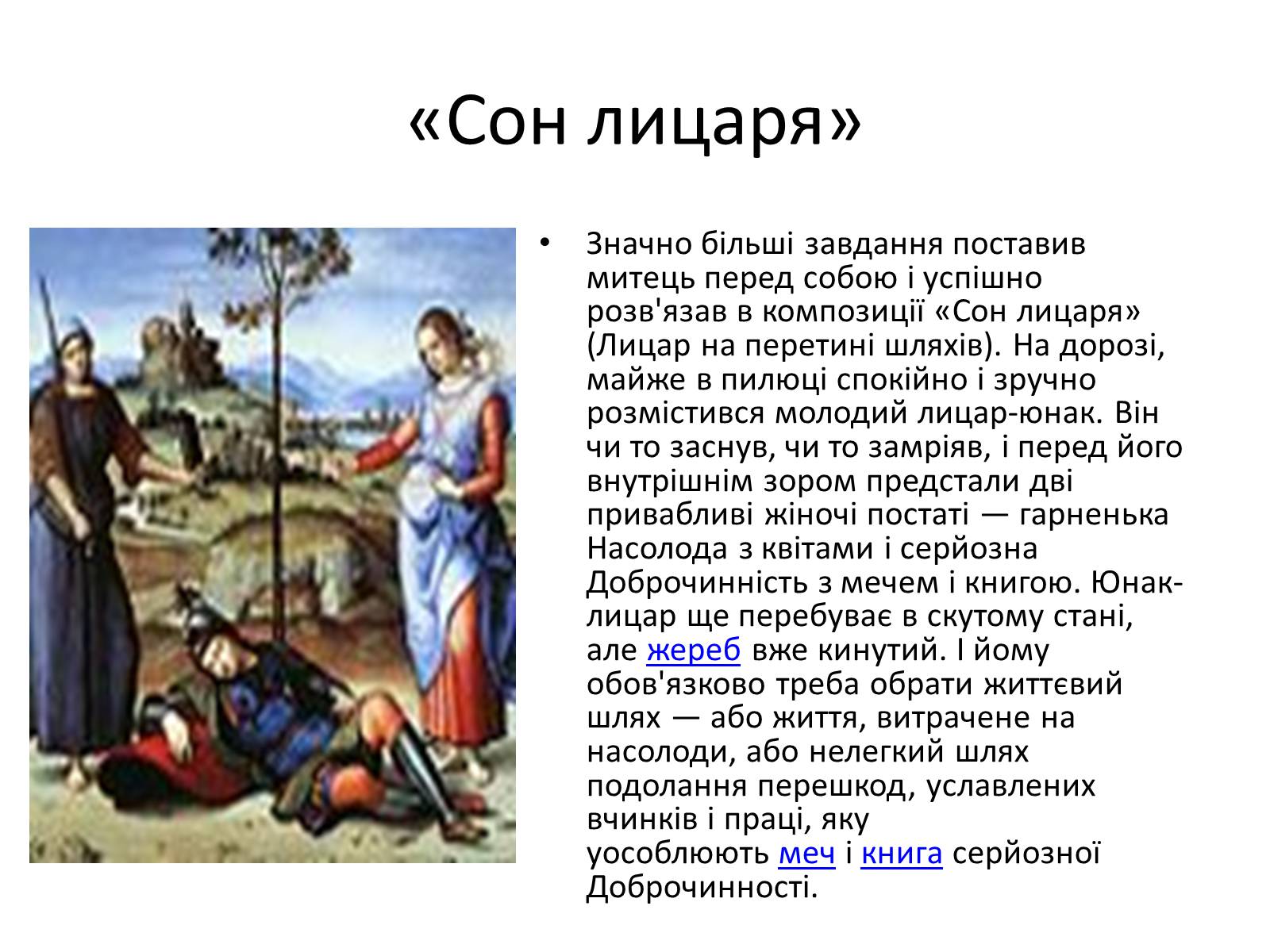 «Сон лицаря»

• Значно більші завдання поставив митець перед собою і успішно розв'язав в композиції «Сон лицаря» (Лицар на перетині шляхів). На дорозі, майже в пилюці спокійно і зручно розмістився молодий лицар-юнак. Він чи то заснув, чи то замріяв, і перед його внутрішнім зором предстали дві привабливі жіночі постаті — гарненька Насолода з квітами і серйозна Доброчинність з мечем і книгою. Юнак-лицар ще перебуває в скутому стані, але жереб вже кинутий. І йому обов'язково треба обрати життєвий шлях — або життя, витрачене на насолоди, або нелегкий шлях подолання перешкод, уславлених вчинків і праці, яку уособлюють меч і книга серйозної Доброчинності.